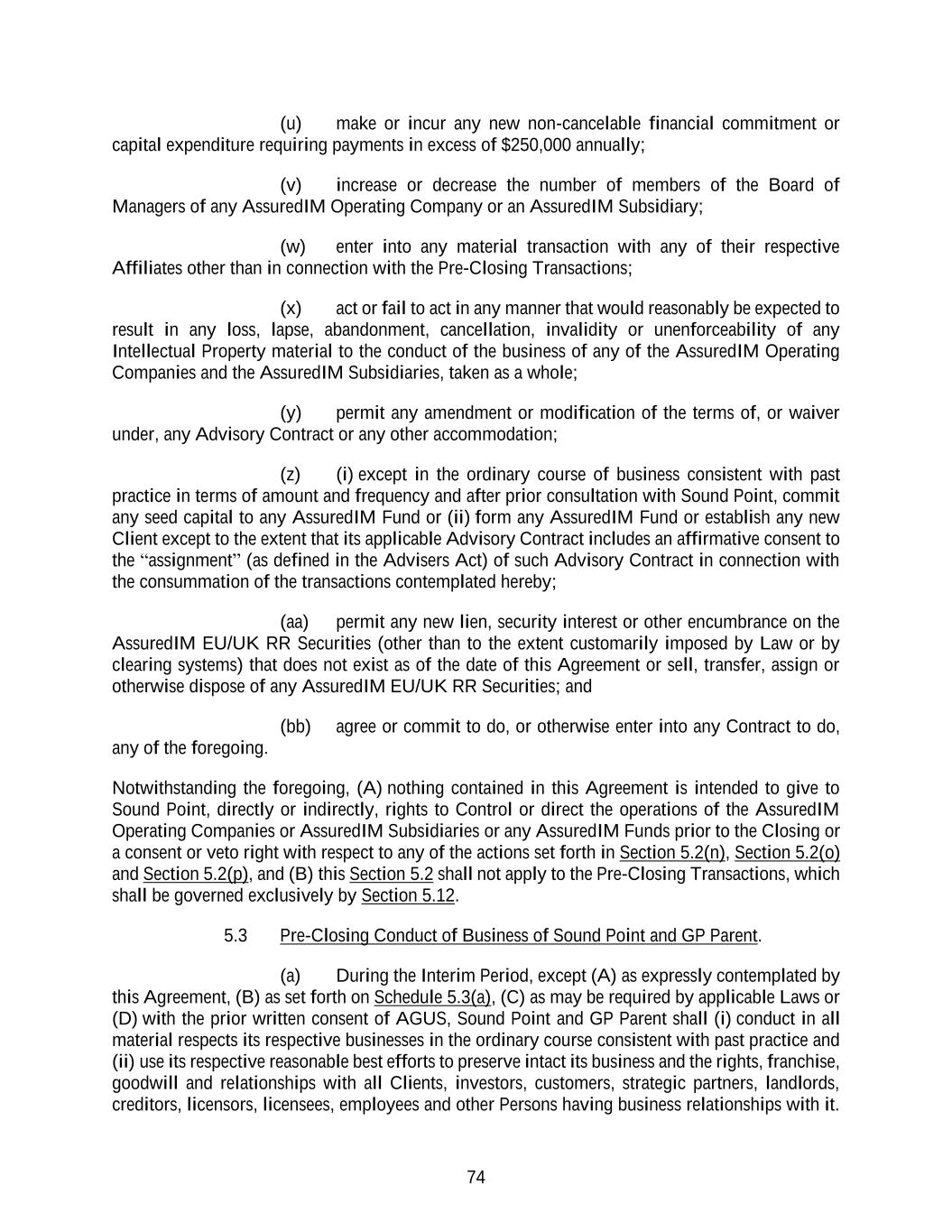 (u) make or incur any new non-cancelable financial commitment or capital expenditure requiring payments in excess of $250,000 annually;

(v) increase or decrease the number of members of the Board of Managers of any AssuredIM Operating Company or an AssuredIM Subsidiary;

(w) enter into any material transaction with any of their respective Affiliates other than in connection with the Pre-Closing Transactions;

(x) act or fail to act in any manner that would reasonably be expected to result in any loss, lapse, abandonment, cancellation, invalidity or unenforceability of any Intellectual Property material to the conduct of the business of any of the AssuredIM Operating Companies and the AssuredIM Subsidiaries, taken as a whole;

(y) permit any amendment or modification of the terms of, or waiver under, any Advisory Contract or any other accommodation;

(z) (i) except in the ordinary course of business consistent with past practice in terms of amount and frequency and after prior consultation with Sound Point, commit any seed capital to any AssuredIM Fund or (ii) form any AssuredIM Fund or establish any new Client except to the extent that its applicable Advisory Contract includes an affirmative consent to the “assignment” (as defined in the Advisers Act) of such Advisory Contract in connection with the consummation of the transactions contemplated hereby;

(aa) permit any new lien, security interest or other encumbrance on the AssuredIM EU/UK RR Securities (other than to the extent customarily imposed by Law or by clearing systems) that does not exist as of the date of this Agreement or sell, transfer, assign or otherwise dispose of any AssuredIM EU/UK RR Securities; and

(bb) agree or commit to do, or otherwise enter into any Contract to do, any of the foregoing.

Notwithstanding the foregoing, (A) nothing contained in this Agreement is intended to give to Sound Point, directly or indirectly, rights to Control or direct the operations of the AssuredIM Operating Companies or AssuredIM Subsidiaries or any AssuredIM Funds prior to the Closing or a consent or veto right with respect to any of the actions set forth in Section 5.2(n), Section 5.2(o) and Section 5.2(p), and (B) this Section 5.2 shall not apply to the Pre-Closing Transactions, which shall be governed exclusively by Section 5.12.

5.3 Pre-Closing Conduct of Business of Sound Point and GP Parent.

(a) During the Interim Period, except (A) as expressly contemplated by this Agreement, (B) as set forth on Schedule 5.3(a), (C) as may be required by applicable Laws or (D) with the prior written consent of AGUS, Sound Point and GP Parent shall (i) conduct in all material respects its respective businesses in the ordinary course consistent with past practice and (ii) use its respective reasonable best efforts to preserve intact its business and the rights, franchise, goodwill and relationships with all Clients, investors, customers, strategic partners, landlords, creditors, licensors, licensees, employees and other Persons having business relationships with it.

74